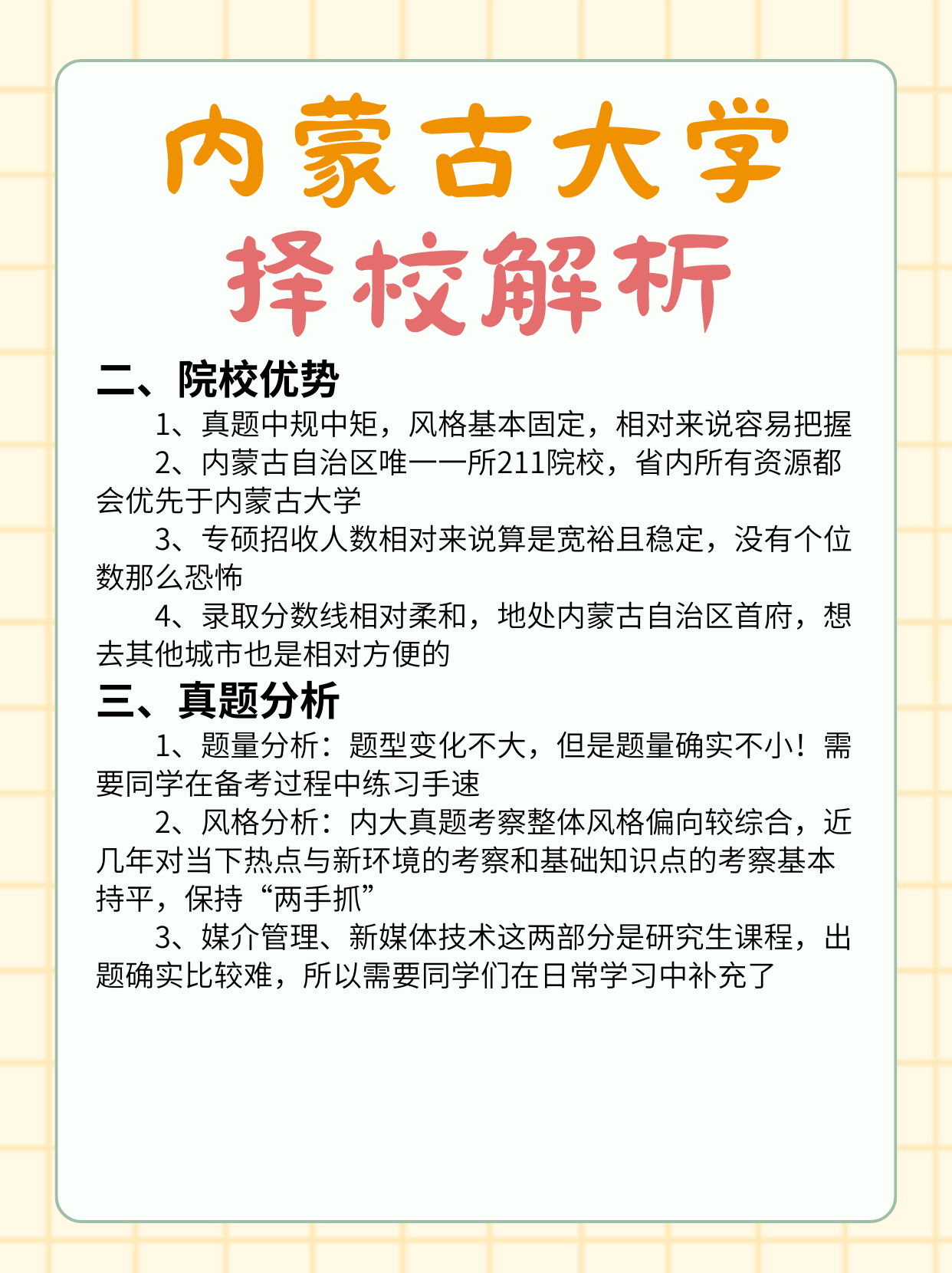 内蒙古大学
择校解析

二、院校优势

1、真题中规中矩，风格基本固定，相对来说容易把握

2、内蒙古自治区唯一一所211院校，省内所有资源都会优先于内蒙古大学

3、专硕招收人数相对来说算是宽裕且稳定，没有个位数那么恐怖

4、录取分数线相对柔和，地处内蒙古自治区首府，想去其他城市也是相对方便的

三、真题分析

1、题量分析：题型变化不大，但是题量确实不小！需要同学在备考过程中练习手速

2、风格分析：内大真题考察整体风格偏向较综合，近几年对当下热点与新环境的考察和基础知识点的考察基本持平，保持“两手抓”

3、媒介管理、新媒体技术这两部分是研究生课程，出题确实比较难，所以需要同学们在日常学习中补充了